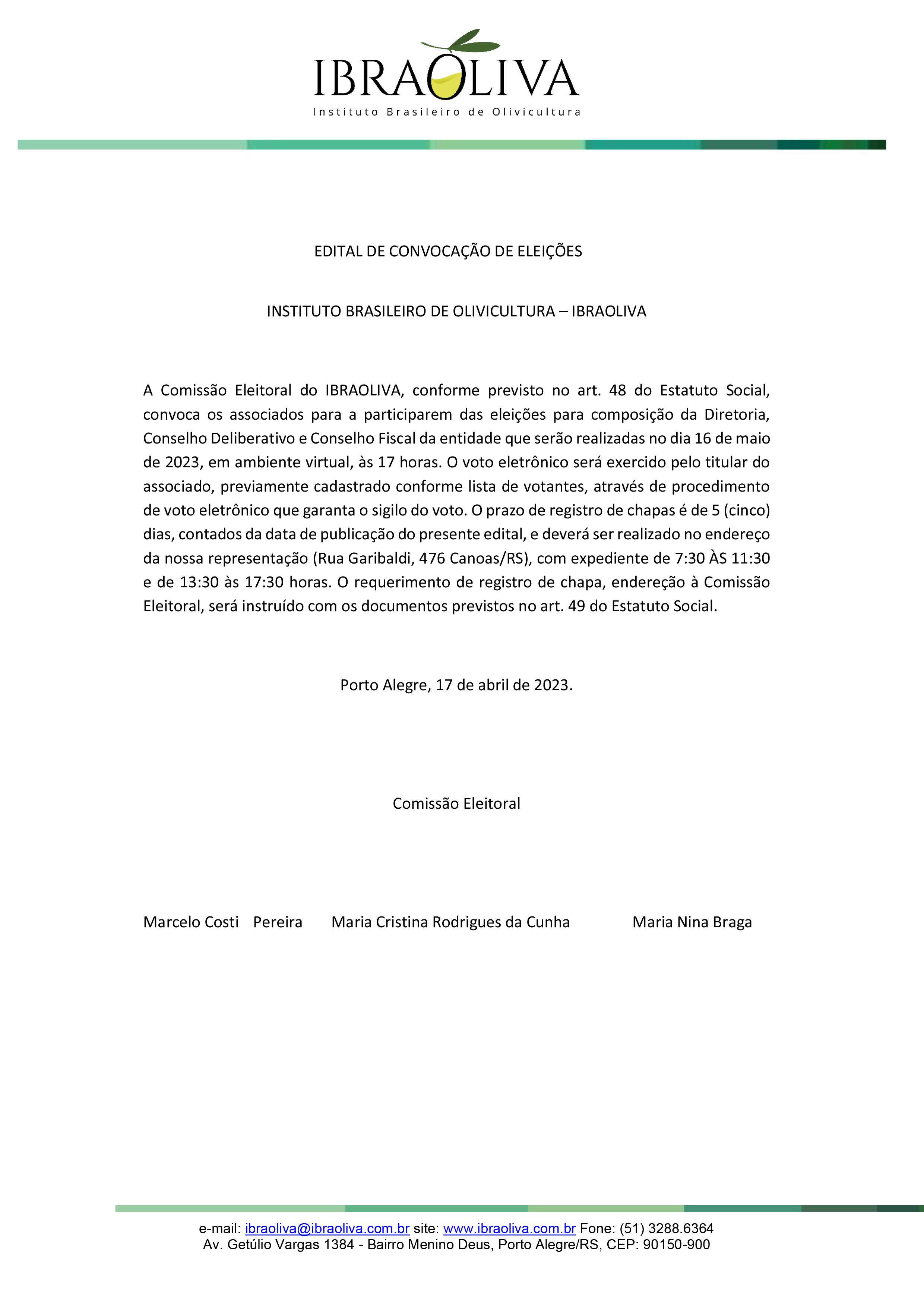 IBRAOLIVA
Instituto Brasileiro de Olivicultura

EDITAL DE CONVOCAÇÃO DE ELEIÇÕES

INSTITUTO BRASILEIRO DE OLIVICULTURA – IBRAOLIVA

A Comissão Eleitoral do IBRAOLIVA, conforme previsto no art. 48 do Estatuto Social, convoca os associados para a participarem das eleições para composição da Diretoria, Conselho Deliberativo e Conselho Fiscal da entidade que serão realizadas no dia 16 de maio de 2023, em ambiente virtual, às 17 horas. O voto eletrônico será exercido pelo titular do associado, previamente cadastrado conforme lista de votantes, através de procedimento de voto eletrônico que garanta o sigilo do voto. O prazo de registro de chapas é de 5 (cinco) dias, contados da data de publicação do presente edital, e deverá ser realizado no endereço da nossa representação (Rua Garibaldi, 476 Canoas/RS), com expediente de 7:30 ÀS 11:30 e de 13:30 às 17:30 horas. O requerimento de registro de chapa, endereção à Comissão Eleitoral, será instruído com os documentos previstos no art. 49 do Estatuto Social.

Porto Alegre, 17 de abril de 2023.

Comissão Eleitoral

Marcelo Costi Pereira Maria Cristina Rodrigues da Cunha Maria Nina Braga

e-mail: ibraoliva@ibraoliva.com.br site: www.ibraoliva.com.br Fone: (51) 3288.6364
Av. Getúlio Vargas 1384 - Bairro Menino Deus, Porto Alegre/RS, CEP: 90150-900